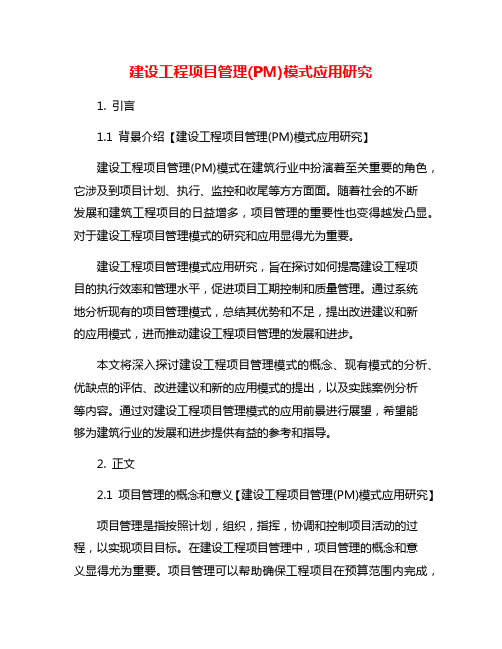 建设工程项目管理(PM)模式应用研究

1. 引言

1.1 背景介绍【建设工程项目管理(PM)模式应用研究】

建设工程项目管理(PM)模式在建筑行业中扮演着至关重要的角色，它涉及到项目计划、执行、监控和收尾等方方面面。随着社会的不断发展和建筑工程项目的日益增多，项目管理的重要性也变得越发凸显。对于建设工程项目管理模式的研究和应用显得尤为重要。

建设工程项目管理模式应用研究，旨在探讨如何提高建设工程项目的执行效率和管理水平，促进项目工期控制和质量管理。通过系统地分析现有的项目管理模式，总结其优势和不足，提出改进建议和新的应用模式，进而推动建设工程项目管理的发展和进步。

本文将深入探讨建设工程项目管理模式的概念、现有模式的分析、优缺点的评估、改进建议和新的应用模式的提出，以及实践案例分析等内容。通过对建设工程项目管理模式的应用前景进行展望，希望能够为建筑行业的发展和进步提供有益的参考和指导。

2. 正文

2.1 项目管理的概念和意义【建设工程项目管理(PM)模式应用研究】

项目管理是指按照计划，组织，指挥，协调和控制项目活动的过程，以实现项目目标。在建设工程项目管理中，项目管理的概念和意义显得尤为重要。项目管理可以帮助确保工程项目在预算范围内完成，